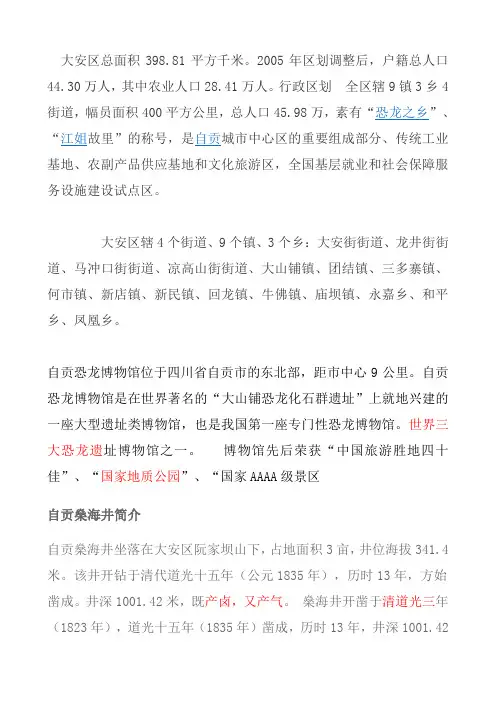 大安区总面积 398.81 平方千米。2005 年区划调整后，户籍总人口 44.30 万人，其中农业人口 28.41 万人。行政区划 全区辖 9 镇 3 乡 4 街道，幅员面积 400 平方公里，总人口 45.98 万，素有“恐龙之乡”、“江姐故里”的称号，是自贡城市中心区的重要组成部分、传统工业基地、农副产品供应基地和文化旅游区，全国基层就业和社会保障服务设施建设试点区。

大安区辖 4 个街道、9 个镇、3 个乡：大安街街道、龙井街街道、马冲口街街道、凉高山街街道、大山铺镇、团结镇、三多寨镇、何市镇、新店镇、新民镇、回龙镇、牛佛镇、庙坝镇、永嘉乡、和平乡、凤凰乡。

自贡恐龙博物馆位于四川省自贡市的东北部，距市中心 9 公里。自贡恐龙博物馆是在世界著名的“大山铺恐龙化石群遗址”上就地兴建的一座大型遗址类博物馆，也是我国第一座专门性恐龙博物馆。世界三大恐龙遗址博物馆之一。 博物馆先后荣获“中国旅游胜地四十佳”、“国家地质公园”、“国家 AAAA 级景区

自贡燊海井简介

自贡燊海井坐落在大安区阮家坝山下，占地面积 3 亩，井位海拔 341.4 米。该井开钻于清代道光十五年（公元 1835 年），历时 13 年，方始凿成。井深 1001.42 米，既产卤，又产气。 燊海井开凿于清道光三年（1823 年），道光十五年（1835 年）凿成，历时 13 年，井深 1001.42